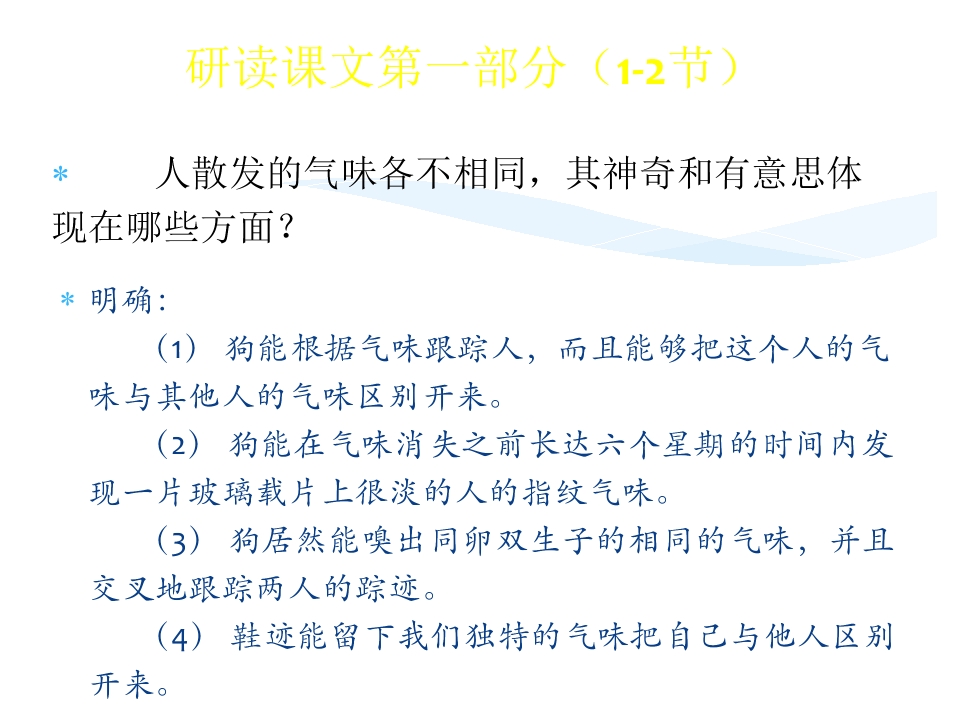 研读课文第一部分（1-2节）

* 人散发的气味各不相同，其神奇和有意思体现在哪些方面？

* 明确：

（1）狗能根据气味跟踪人，而且能够把这个人的气味与其他人的气味区别开来。

（2）狗能在气味消失之前长达六个星期的时间内发现一片玻璃载片上很淡的人的指纹气味。

（3）狗居然能嗅出同卵双生子的相同的气味，并且交叉地跟踪两人的踪迹。

（4）鞋迹能留下我们独特的气味把自己与他人区别开来。